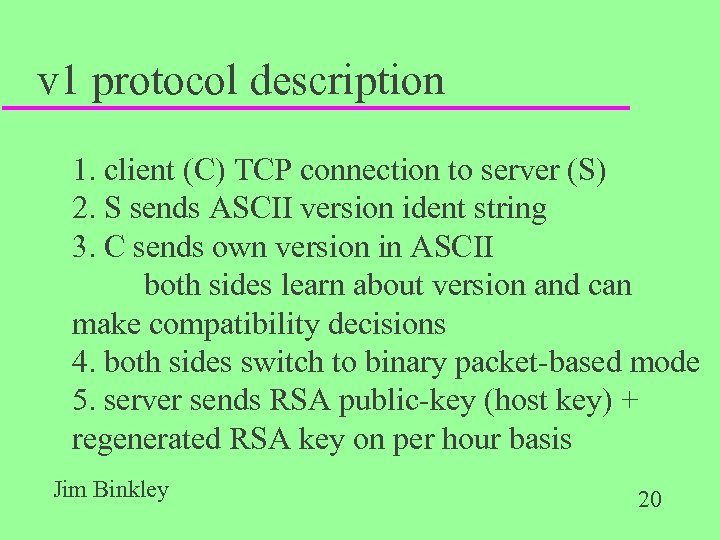 v1 protocol description

1. client (C) TCP connection to server (S)
2. S sends ASCII version ident string
3. C sends own version in ASCII
both sides learn about version and can make compatibility decisions
4. both sides switch to binary packet-based mode
5. server sends RSA public-key (host key) + regenerated RSA key on per hour basis

Jim Binkley

20